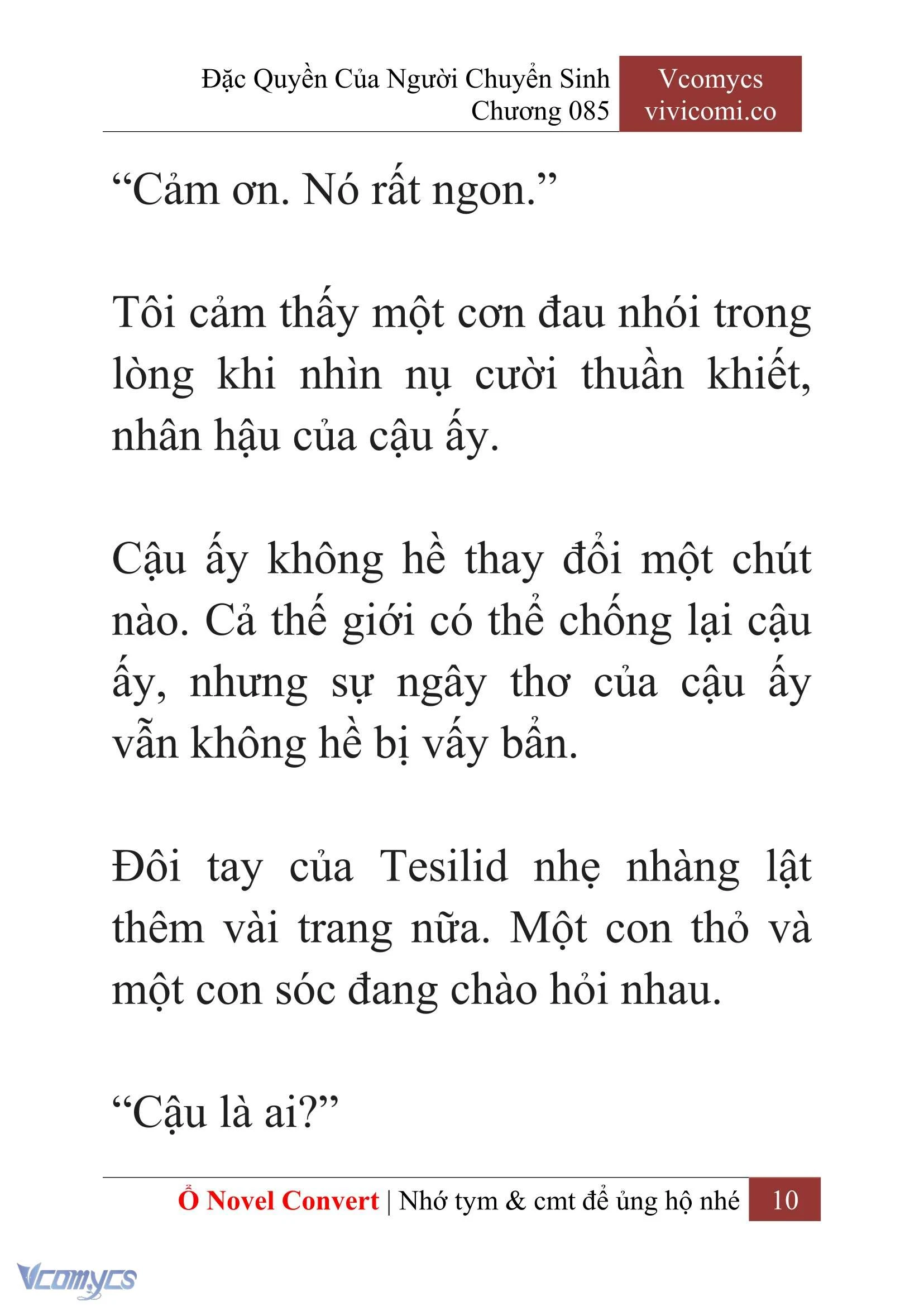 Đặc Quyền Của Người Chuyển Sinh
Chương 085

Vcomycs
vivicomi.co

“Cảm ơn. Nó rất ngon.”

Tôi cảm thấy một cơn đau nhói trong lòng khi nhìn nụ cười thuần khiết, nhân hậu của cậu ấy.

Cậu ấy không hề thay đổi một chút nào. Cả thế giới có thể chống lại cậu ấy, nhưng sự ngây thơ của cậu ấy vẫn không hề bị vấy bẩn.

Đôi tay của Tesilid nhẹ nhàng lật thêm vài trang nữa. Một con thỏ và một con sóc đang chào hỏi nhau.

“Cậu là ai?”

Ổ Novel Convert | Nhớ tym & cmt để ủng hộ nhé 10

Vcomycs